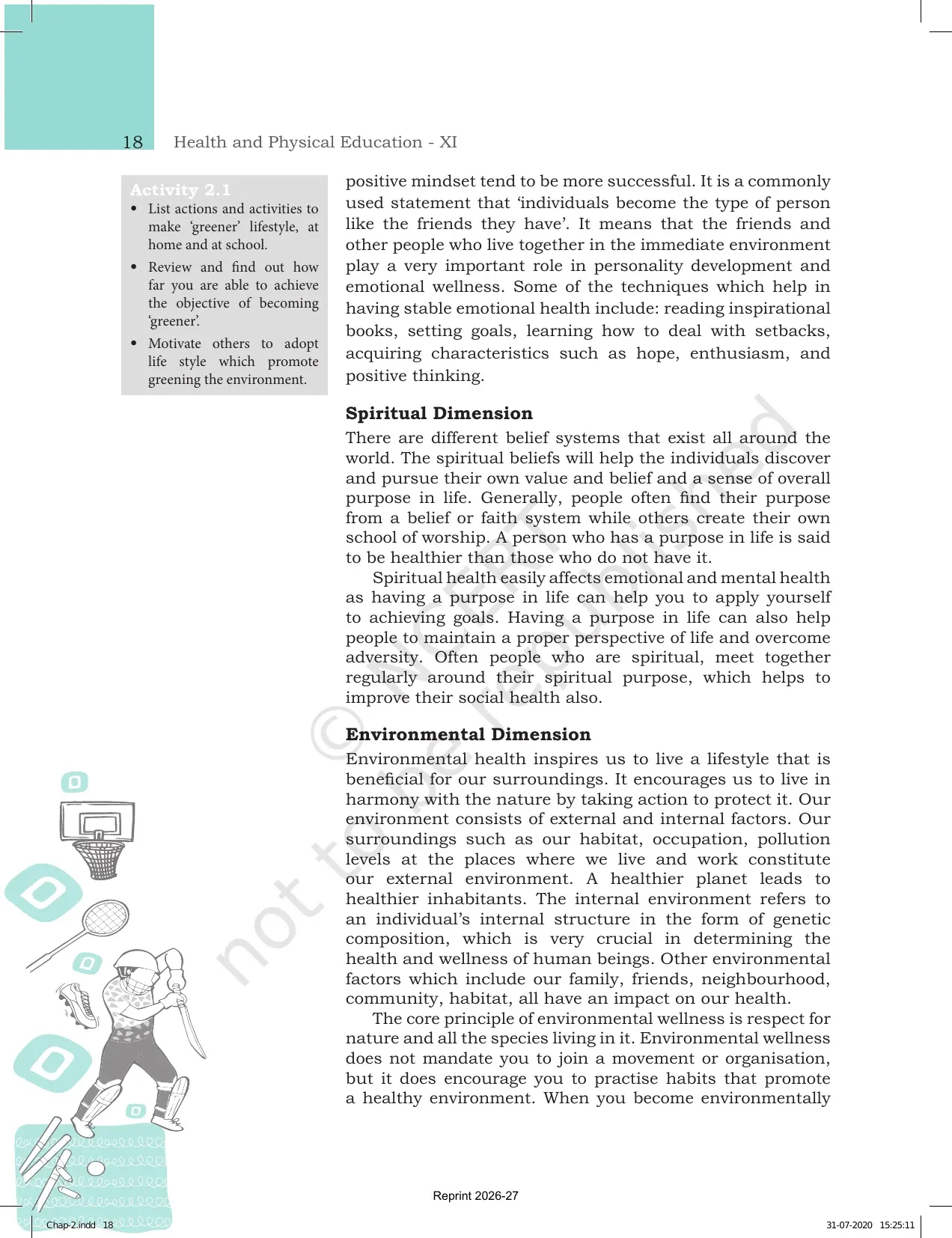 18 Health and Physical Education - XI

Activity 2.1

• List actions and activities to make 'greener' lifestyle, at home and at school.
• Review and find out how far you are able to achieve the objective of becoming 'greener'.
• Motivate others to adopt life style which promote greening the environment.

positive mindset tend to be more successful. It is a commonly used statement that 'individuals become the type of person like the friends they have'. It means that the friends and other people who live together in the immediate environment play a very important role in personality development and emotional wellness. Some of the techniques which help in having stable emotional health include: reading inspirational books, setting goals, learning how to deal with setbacks, acquiring characteristics such as hope, enthusiasm, and positive thinking.

Spiritual Dimension

There are different belief systems that exist all around the world. The spiritual beliefs will help the individuals discover and pursue their own value and belief and a sense of overall purpose in life. Generally, people often find their purpose from a belief or faith system while others create their own school of worship. A person who has a purpose in life is said to be healthier than those who do not have it.

Spiritual health easily affects emotional and mental health as having a purpose in life can help you to apply yourself to achieving goals. Having a purpose in life can also help people to maintain a proper perspective of life and overcome adversity. Often people who are spiritual, meet together regularly around their spiritual purpose, which helps to improve their social health also.

Environmental Dimension

Environmental health inspires us to live a lifestyle that is beneficial for our surroundings. It encourages us to live in harmony with the nature by taking action to protect it. Our environment consists of external and internal factors. Our surroundings such as our habitat, occupation, pollution levels at the places where we live and work constitute our external environment. A healthier planet leads to healthier inhabitants. The internal environment refers to an individual's internal structure in the form of genetic composition, which is very crucial in determining the health and wellness of human beings. Other environmental factors which include our family, friends, neighbourhood, community, habitat, all have an impact on our health.

The core principle of environmental wellness is respect for nature and all the species living in it. Environmental wellness does not mandate you to join a movement or organisation, but it does encourage you to practise habits that promote a healthy environment. When you become environmentally

Reprint 2026-27

Chap-2.indd 18

31-07-2020 15:25:11

© NCERT not to be republished